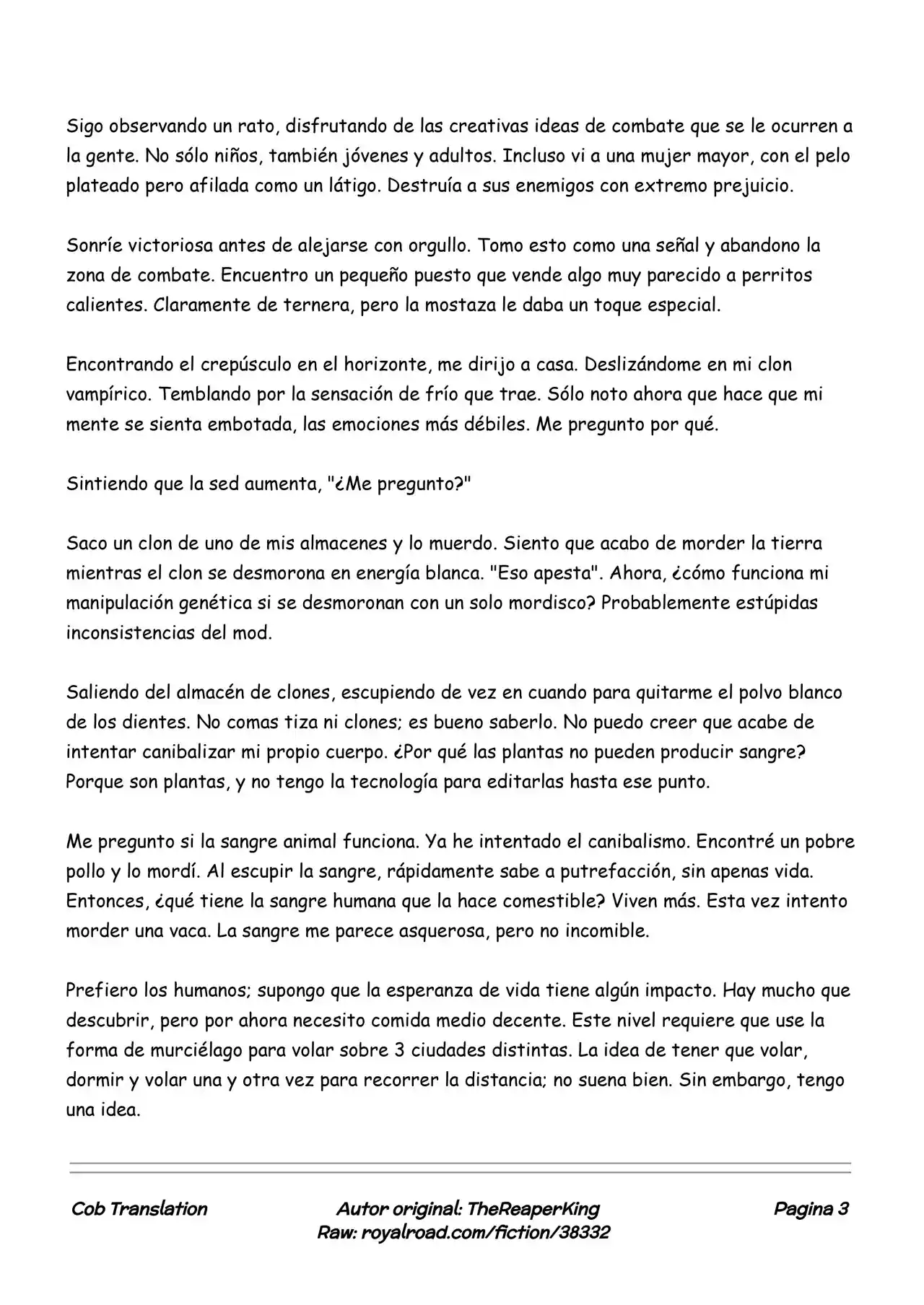 Sigo observando un rato, disfrutando de las creativas ideas de combate que se le ocurren a la gente. No sólo niños, también jóvenes y adultos. Incluso vi a una mujer mayor, con el pelo plateado pero afilada como un látigo. Destruía a sus enemigos con extremo prejuicio.

Sonríe victoriosa antes de alejarse con orgullo. Tomo esto como una señal y abandono la zona de combate. Encuentro un pequeño puesto que vende algo muy parecido a perritos calientes. Claramente de ternera, pero la mostaza le daba un toque especial.

Encontrando el crepúsculo en el horizonte, me dirijo a casa. Deslizándome en mi clon vampírico. Temblando por la sensación de frío que trae. Sólo noto ahora que hace que mi mente se sienta embotada, las emociones más débiles. Me pregunto por qué.

Sintiendo que la sed aumenta, "¿Me pregunto?"

Saco un clon de uno de mis almacenes y lo muerdo. Siento que acabo de morder la tierra mientras el clon se desmorona en energía blanca. "Eso apesta". Ahora, ¿cómo funciona mi manipulación genética si se desmoronan con un solo mordisco? Probablemente estúpidas inconsistencias del mod.

Saliendo del almacén de clones, escupiendo de vez en cuando para quitarme el polvo blanco de los dientes. No comas tiza ni clones; es bueno saberlo. No puedo creer que acabe de intentar canibalizar mi propio cuerpo. ¿Por qué las plantas no pueden producir sangre? Porque son plantas, y no tengo la tecnología para editarlas hasta ese punto.

Me pregunto si la sangre animal funciona. Ya he intentado el canibalismo. Encontré un pobre pollo y lo mordí. Al escupir la sangre, rápidamente sabe a putrefacción, sin apenas vida. Entonces, ¿qué tiene la sangre humana que la hace comestible? Viven más. Esta vez intento morder una vaca. La sangre me parece asquerosa, pero no incomible.

Prefiero los humanos; supongo que la esperanza de vida tiene algún impacto. Hay mucho que descubrir, pero por ahora necesito comida medio decente. Este nivel requiere que use la forma de murciélago para volar sobre 3 ciudades distintas. La idea de tener que volar, dormir y volar una y otra vez para recorrer la distancia; no suena bien. Sin embargo, tengo una idea.

Cob Translation
Autor original: TheReaperKing
Raw: royalroad.com/fiction/38332
Pagina 3